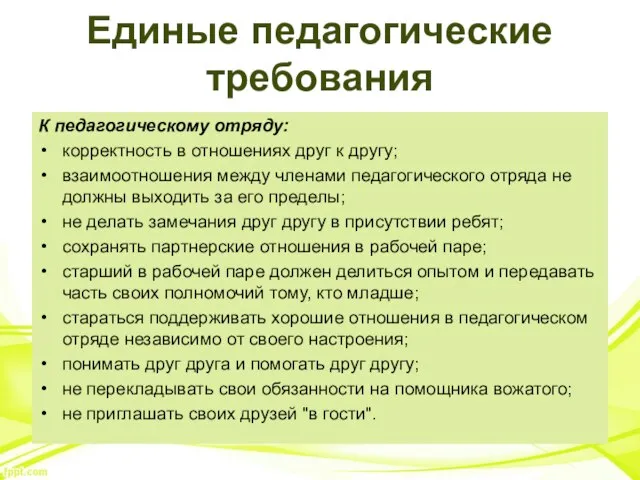 Единые педагогические требования

К педагогическому отряду:

• корректность в отношениях друг к другу;
• взаимоотношения между членами педагогического отряда не должны выходить за его пределы;
• не делать замечания друг другу в присутствии ребят;
• сохранять партнерские отношения в рабочей паре;
• старший в рабочей паре должен делиться опытом и передавать часть своих полномочий тому, кто младше;
• стараться поддерживать хорошие отношения в педагогическом отряде независимо от своего настроения;
• понимать друг друга и помогать друг другу;
• не перекладывать свои обязанности на помощника вожатого;
• не приглашать своих друзей "в гости".

fppt.com